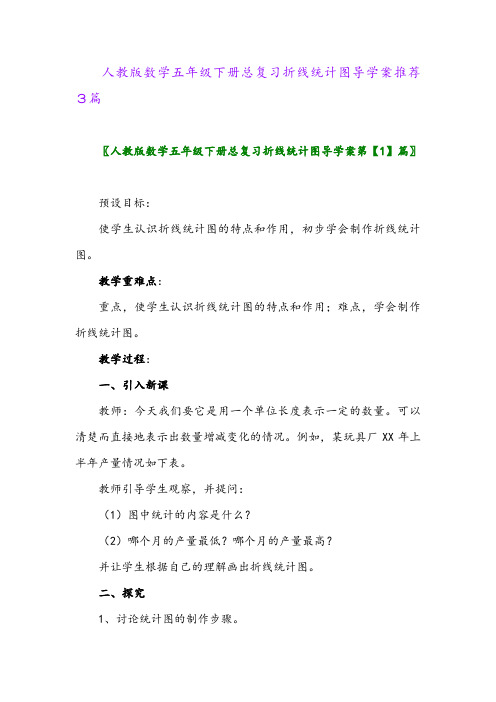 人教版数学五年级下册总复习折线统计图导学案推荐3篇

〖人教版数学五年级下册总复习折线统计图导学案第【1】篇〗

预设目标:

使学生认识折线统计图的特点和作用，初步学会制作折线统计图。

教学重难点:

重点，使学生认识折线统计图的特点和作用；难点，学会制作折线统计图。

教学过程:

一、引入新课

教师：今天我们要它是用一个单位长度表示一定的数量。可以清楚而直接地表示出数量增减变化的情况。例如，某玩具厂 XX 年上半年产量情况如下表。

教师引导学生观察，并提问:

（1）图中统计的内容是什么？

（2）哪个月的产量最低？哪个月的产量最高？

并让学生根据自己的理解画出折线统计图。

二、探究

1、讨论统计图的制作步骤。